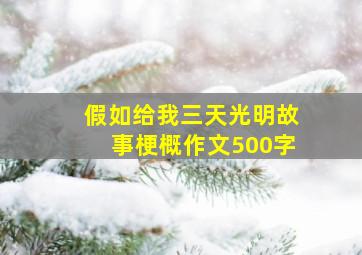 假如给我三天光明故事梗概作文500字